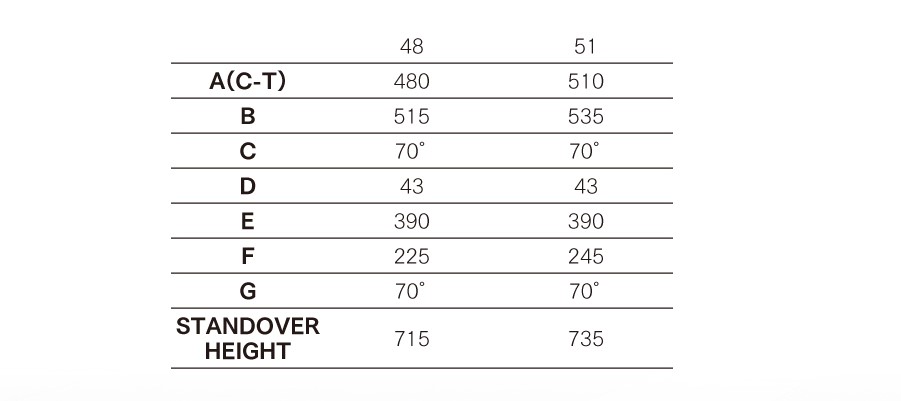 |  | 48 | 51 |
|---|---|---|
| A(C-T) | 480 | 510 |
| B | 515 | 535 |
| C | 70° | 70° |
| D | 43 | 43 |
| E | 390 | 390 |
| F | 225 | 245 |
| G | 70° | 70° |
| STANDOVER HEIGHT | 715 | 735 |